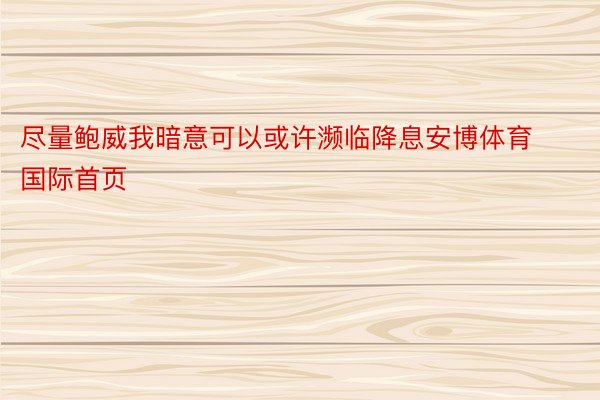 尽量鲍威我暗意可以或许濒临降息安博体育国际首页